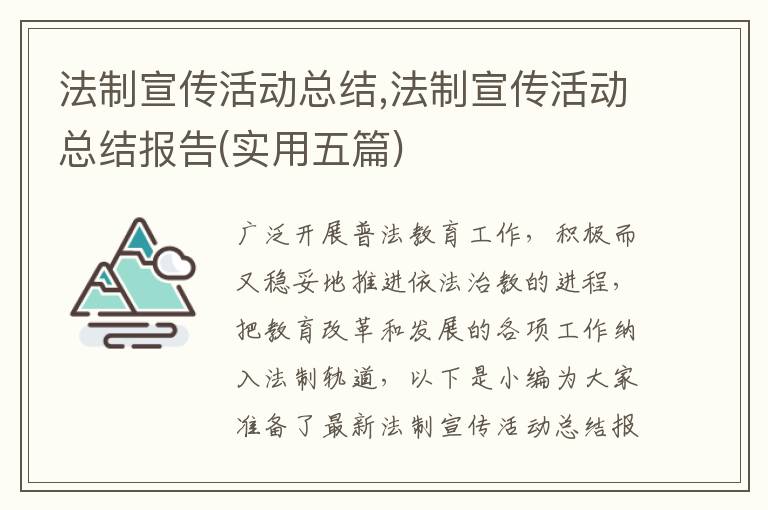 法制宣传活动总结,法制宣传活动总结报告(实用五篇)

广泛开展普法教育工作，积极而又稳妥地推进依法治教的进程，把教育改革和发展的各项工作纳入法制轨道，以下是小编为大家准备了最新法制宣传活动总结报